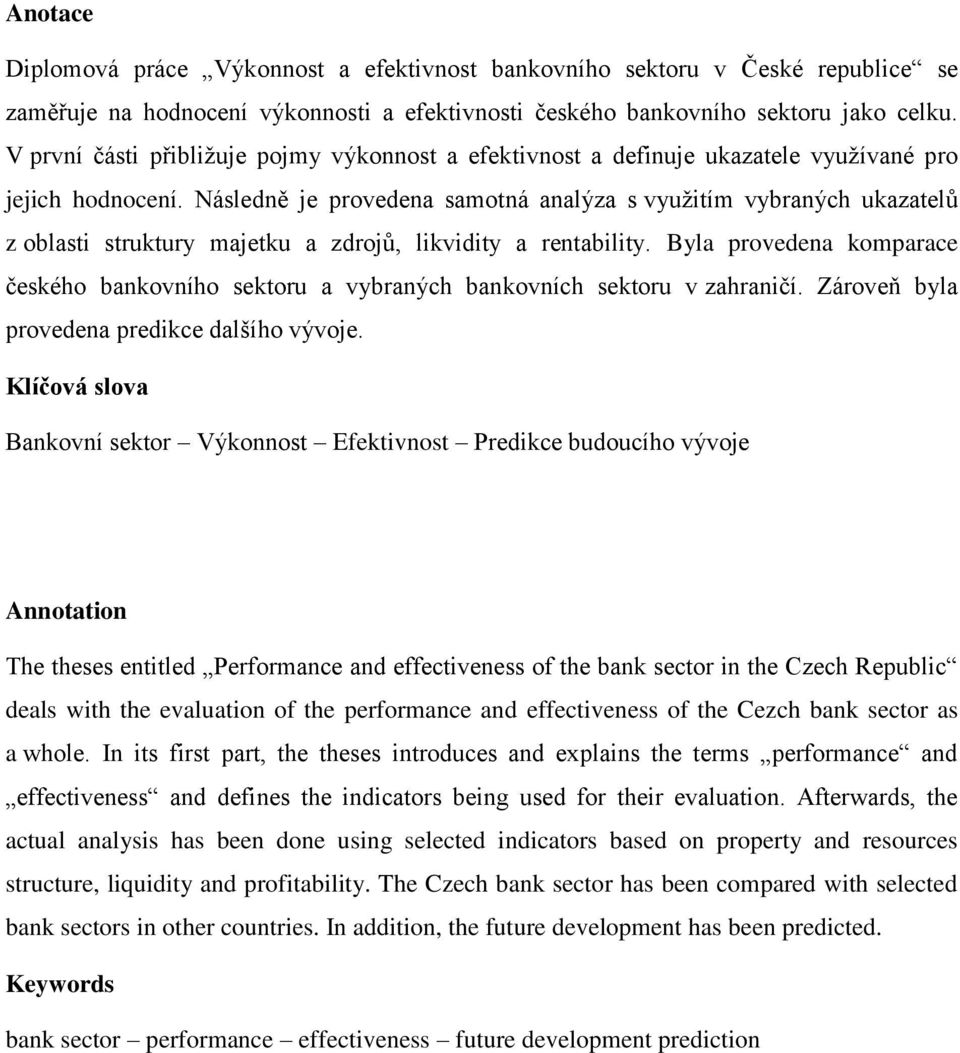 Anotace

Diplomová práce „Výkonnost a efektivnost bankovního sektoru v České republice“ se zaměřuje na hodnocení výkonnosti a efektivnosti českého bankovního sektoru jako celku. V první části přibližuje pojmy výkonnost a efektivnost a definuje ukazatele využívané pro jejich hodnocení. Následně je provedena samotná analýza s využitím vybraných ukazatelů z oblasti struktury majetku a zdrojů, likvidity a rentability. Byla provedena komparace českého bankovního sektoru a vybraných bankovních sektoru v zahraničí. Zároveň byla provedena predikce dalšího vývoje.

Klíčová slova

Bankovní sektor – Výkonnost – Efektivnost – Predikce budoucího vývoje

Annotation

The theses entitled „Performance and effectiveness of the bank sector in the Czech Republic“ deals with the evaluation of the performance and effectiveness of the Cezch bank sector as a whole. In its first part, the theses introduces and explains the terms „performance“ and „effectiveness“ and defines the indicators being used for their evaluation. Afterwards, the actual analysis has been done using selected indicators based on property and resources structure, liquidity and profitability. The Czech bank sector has been compared with selected bank sectors in other countries. In addition, the future development has been predicted.

Keywords

bank sector – performance – effectiveness – future development prediction